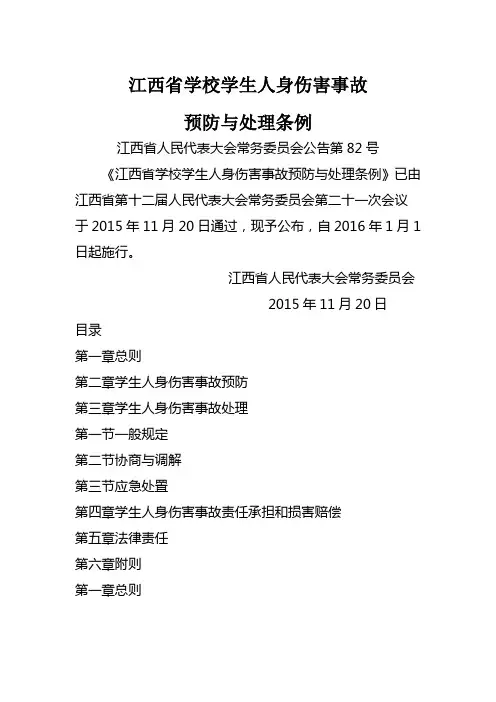 江西省学校学生人身伤害事故

预防与处理条例

江西省人民代表大会常务委员会公告第 82 号

《江西省学校学生人身伤害事故预防与处理条例》已由江西省第十二届人民代表大会常务委员会第二十一次会议于 2015 年 11 月 20 日通过，现予公布，自 2016 年 1 月 1 日起施行。

江西省人民代表大会常务委员会

2015 年 11 月 20 日

目录

第一章总则

第二章学生人身伤害事故预防

第三章学生人身伤害事故处理

第一节一般规定

第二节协商与调解

第三节应急处置

第四章学生人身伤害事故责任承担和损害赔偿

第五章法律责任

第六章附则

第一章总则